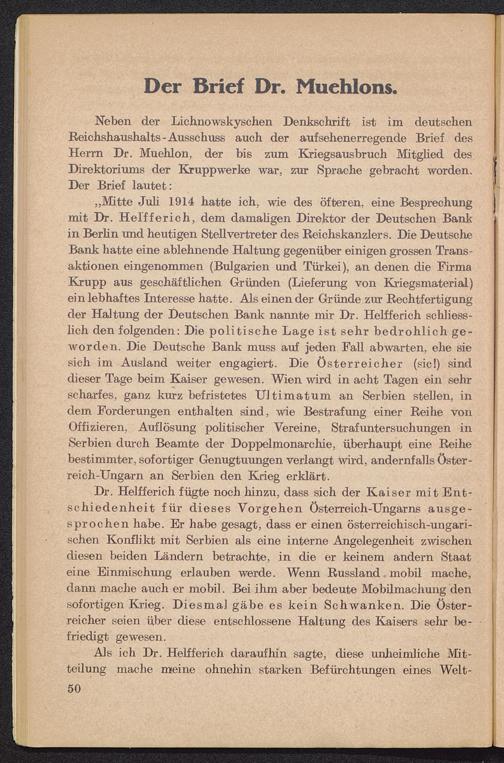 Der Brief Dr. Muehlons.

Neben der Lichnowskyschen Denkschrift ist im deutschen Reichshaushalts-Ausschuss auch der aufsehenerregende Brief des Herrn Dr. Muehlon, der bis zum Kriegsausbruch Mitglied des Direktoriums der Kruppwerke war, zur Sprache gebracht worden. Der Brief lautet:

„Mitte Juli 1914 hatte ich, wie des öfteren, eine Besprechung mit Dr. Helfferich, dem damaligen Direktor der Deutschen Bank in Berlin und heutigen Stellvertreter des Reichskanzlers. Die Deutsche Bank hatte eine ablehnende Haltung gegenüber einigen grossen Transaktionen eingenommen (Bulgarien und Türkei), an denen die Firma Krupp aus geschäftlichen Gründen (Lieferung von Kriegsmaterial) ein lebhaftes Interesse hatte. Als einen der Gründe zur Rechtfertigung der Haltung der Deutschen Bank nannte mir Dr. Helfferich schliesslich den folgenden: Die politische Lage ist sehr bedrohlich geworden. Die Deutsche Bank muss auf jeden Fall abwarten, ehe sie sich im Ausland weiter engagiert. Die Österreicher (sic!) sind dieser Tage beim Kaiser gewesen. Wien wird in acht Tagen ein sehr scharfes, ganz kurz befristetes Ultimatum an Serbien stellen, in dem Forderungen enthalten sind, wie Bestrafung einer Reihe von Offizieren, Auflösung politischer Vereine, Strafuntersuchungen in Serbien durch Beamte der Doppelmonarchie, überhaupt eine Reihe bestimmter, sofortiger Genugtuungen verlangt wird, andernfalls Österreich-Ungarn an Serbien den Krieg erklärt.

Dr. Helfferich fügte noch hinzu, dass sich der Kaiser mit Entschiedenheit für dieses Vorgehen Österreich-Ungarns ausgesprochen habe. Er habe gesagt, dass er einen österreichisch-ungarischen Konflikt mit Serbien als eine interne Angelegenheit zwischen diesen beiden Ländern betrachte, in die er keinem andern Staat eine Einmischung erlauben werde. Wenn Russland mobil mache, dann mache auch er mobil. Bei ihm aber bedeute Mobilmachung den sofortigen Krieg. Diesmal gäbe es kein Schwanken. Die Österreicher seien über diese entschlossene Haltung des Kaisers sehr befriedigt gewesen.

Als ich Dr. Helfferich daraufhin sagte, diese unheimliche Mitteilung mache meine ohnehin starken Befürchtungen eines Welt-

50